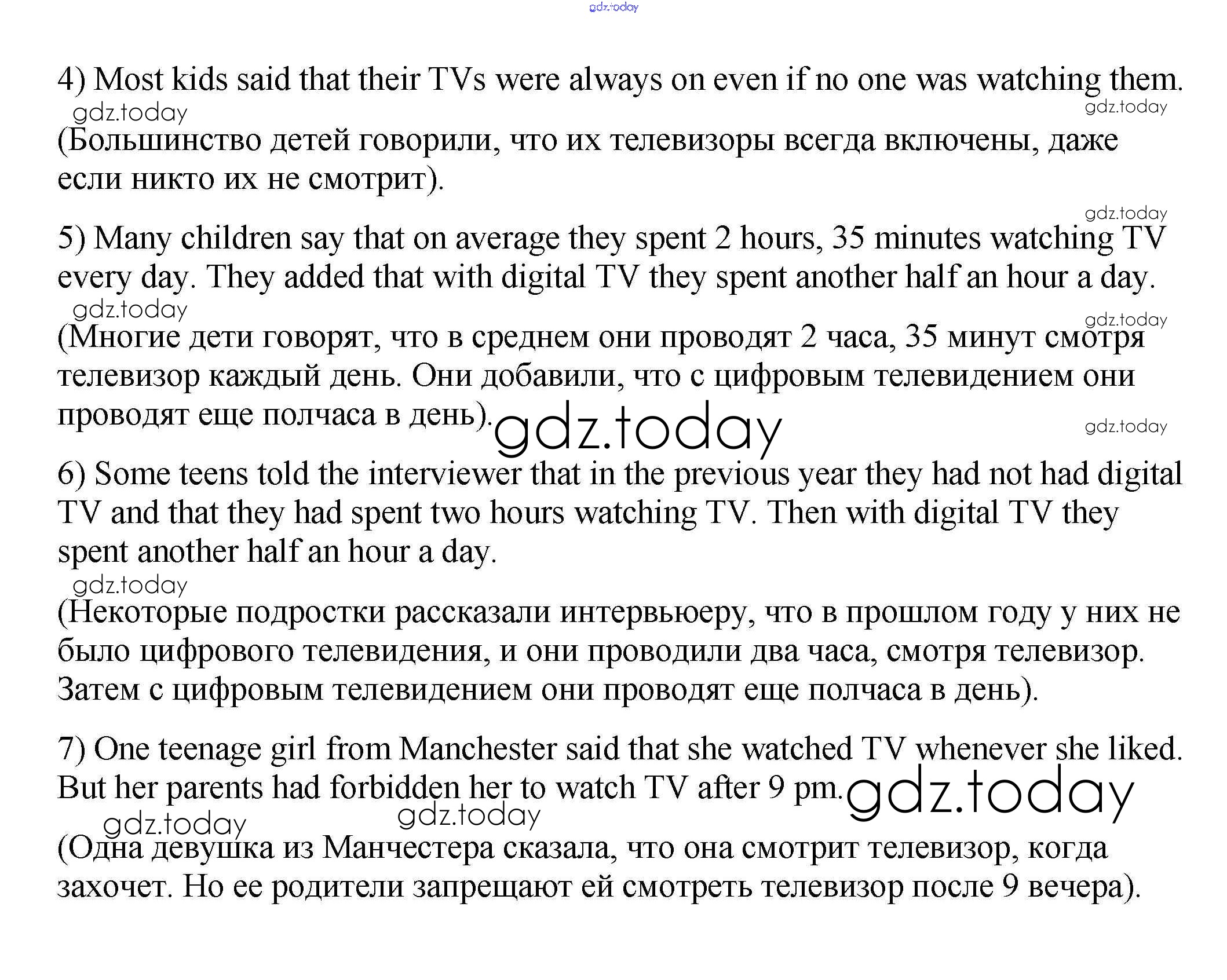 gdz.today

4) Most kids said that their TVs were always on even if no one was watching them.

gdz.today gdz.today

(Большинство детей говорили, что их телевизоры всегда включены, даже если никто их не смотрит).

gdz.today

5) Many children say that on average they spent 2 hours, 35 minutes watching TV every day. They added that with digital TV they spent another half an hour a day.

gdz.today gdz.today

(Многие дети говорят, что в среднем они проводят 2 часа, 35 минут смотря телевизор каждый день. Они добавили, что с цифровым телевидением они проводят еще полчаса в день).

gdz.today gdz.today

6) Some teens told the interviewer that in the previous year they had not had digital TV and that they had spent two hours watching TV. Then with digital TV they spent another half an hour a day.

gdz.today

(Некоторые подростки рассказали интервьюеру, что в прошлом году у них не было цифрового телевидения, и они проводили два часа, смотря телевизор. Затем с цифровым телевидением они проводят еще полчаса в день).

7) One teenage girl from Manchester said that she watched TV whenever she liked. But her parents had forbidden her to watch TV after 9 pm.

gdz.today gdz.today gdz.today

(Одна девушка из Манчестера сказала, что она смотрит телевизор, когда захочет. Но ее родители запрещают ей смотреть телевизор после 9 вечера).